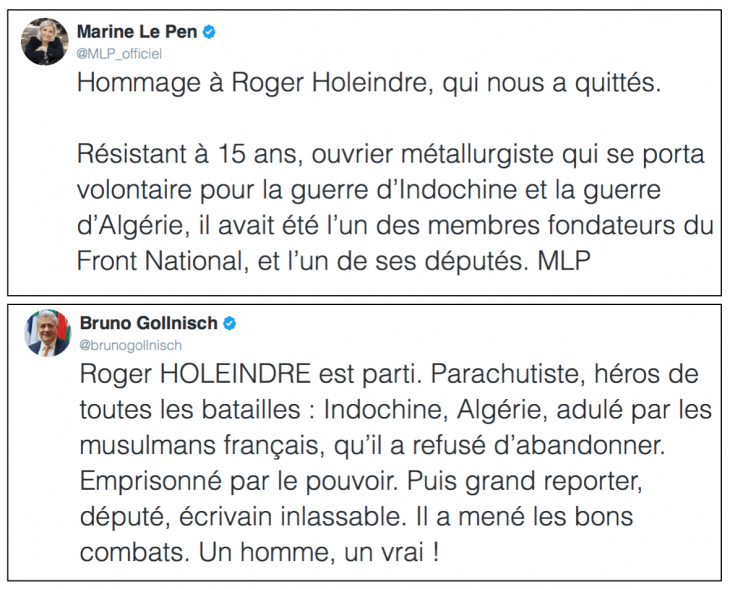 Marine Le Pen
@MLP_officiel

Hommage à Roger Holeindre, qui nous a quittés.

Résistant à 15 ans, ouvrier métallurgiste qui se porta volontaire pour la guerre d'Indochine et la guerre d'Algérie, il avait été l'un des membres fondateurs du Front National, et l'un de ses députés. MLP

Bruno Gollnisch
@brunogollnisch

Roger HOLEINDRE est parti. Parachutiste, héros de toutes les batailles : Indochine, Algérie, adulé par les musulmans français, qu'il a refusé d'abandonner. Emprisonné par le pouvoir. Puis grand reporter, député, écrivain inlassable. Il a mené les bons combats. Un homme, un vrai !